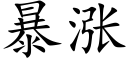 暴涨